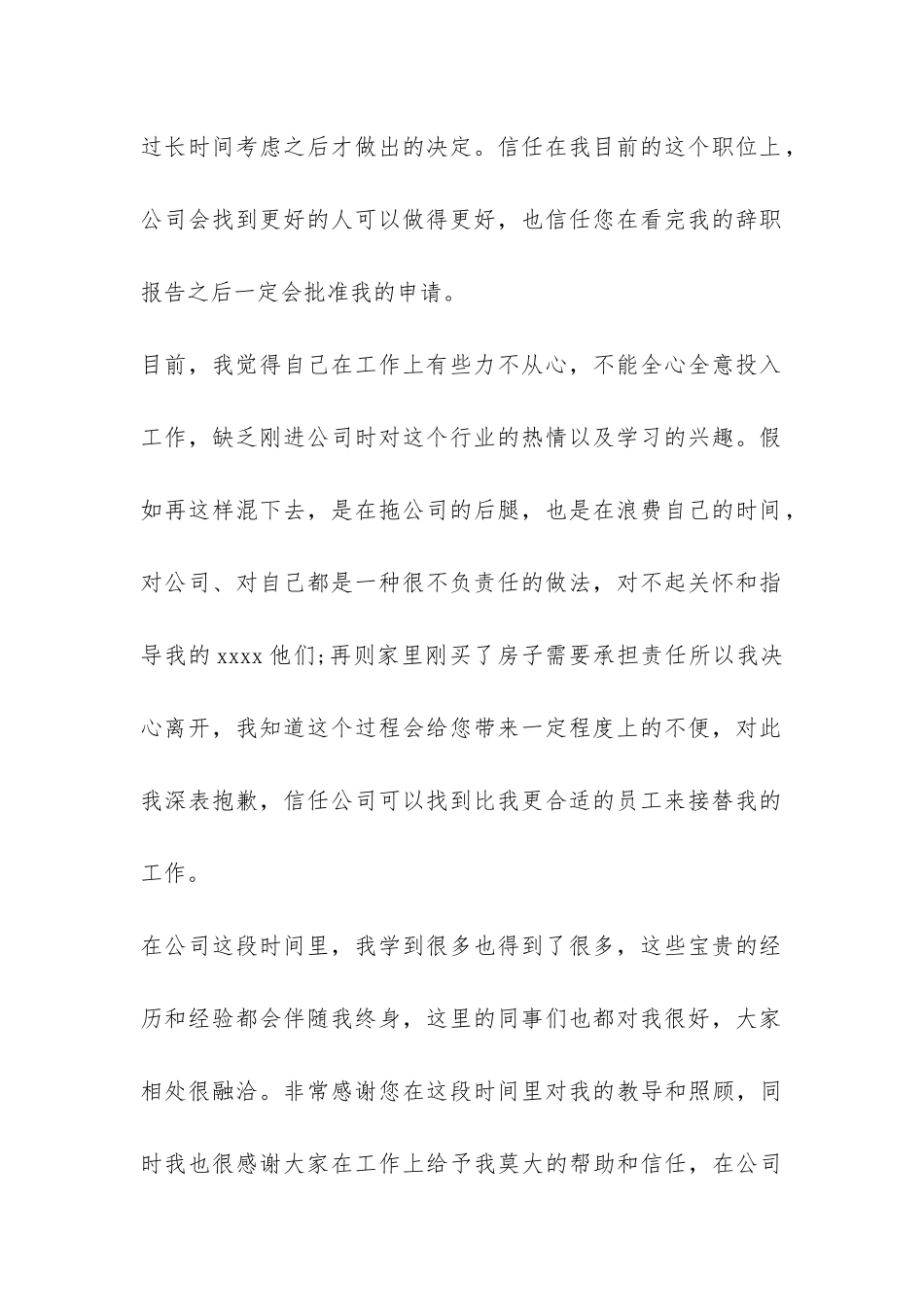 过长时间考虑之后才做出的决定。信任在我目前的这个职位上，公司会找到更好的人可以做得更好，也信任您在看完我的辞职报告之后一定会批准我的申请。

目前，我觉得自己在工作上有些力不从心，不能全心全意投入工作，缺乏刚进公司时对这个行业的热情以及学习的兴趣。假如再这样混下去，是在拖公司的后腿，也是在浪费自己的时间，对公司、对自己都是一种很不负责任的做法，对不起关怀和指导我的 xxxx 他们;再则家里刚买了房子需要承担责任所以我决心离开，我知道这个过程会给您带来一定程度上的不便，对此我深表抱歉，信任公司可以找到比我更合适的员工来接替我的工作。

在公司这段时间里，我学到很多也得到了很多，这些宝贵的经历和经验都会伴随我终身，这里的同事们也都对我很好，大家相处很融洽。非常感谢您在这段时间里对我的教导和照顾，同时我也很感谢大家在工作上给予我莫大的帮助和信任，在公司